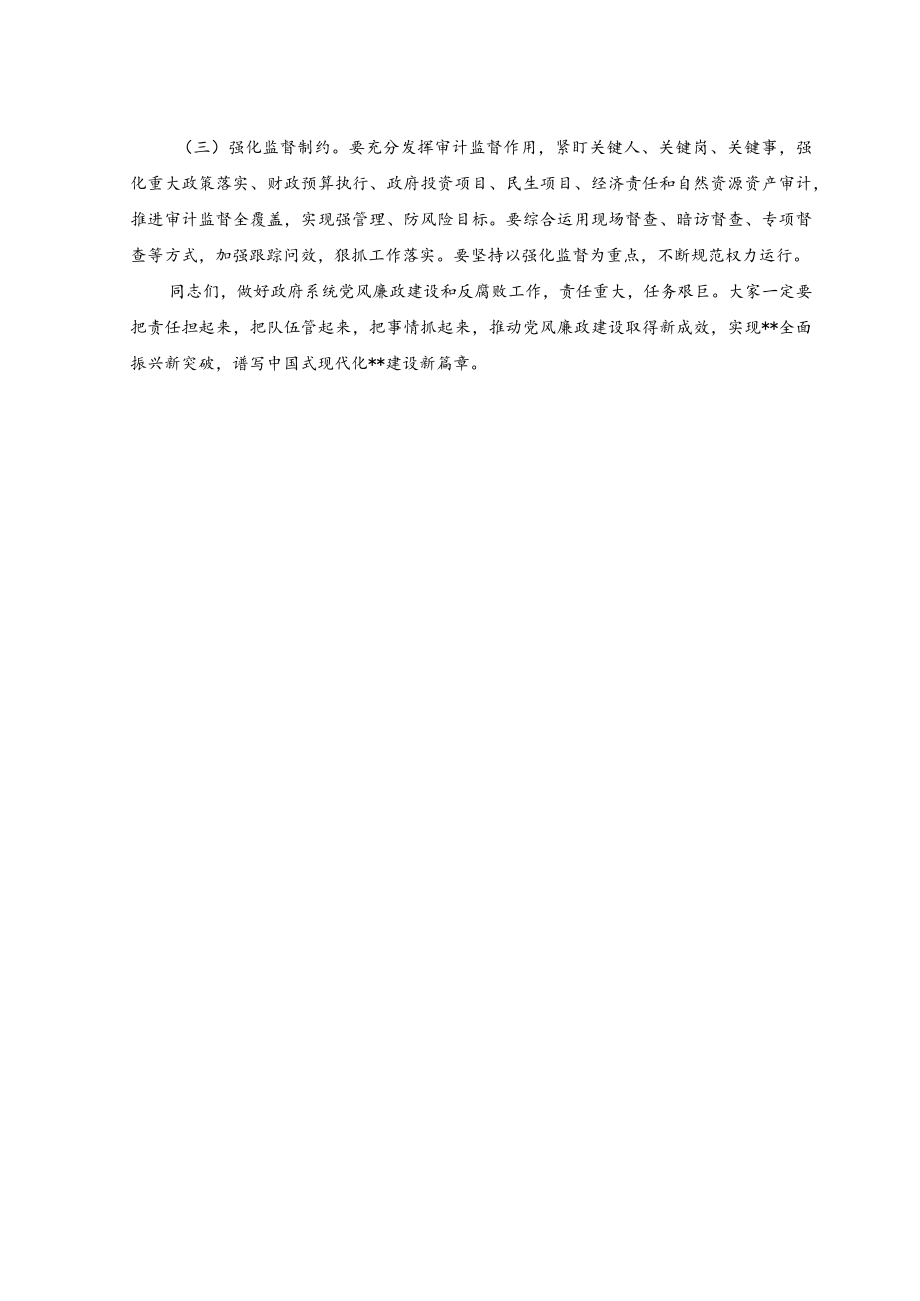 （三）强化监督制约。要充分发挥审计监督作用，紧盯关键人、关键岗、关键事，强化重大政策落实、财政预算执行、政府投资项目、民生项目、经济责任和自然资源资产审计，推进审计监督全覆盖，实现强管理、防风险目标。要综合运用现场督查、暗访督查、专项督查等方式，加强跟踪问效，狠抓工作落实。要坚持以强化监督为重点，不断规范权力运行。

同志们，做好政府系统党风廉政建设和反腐败工作，责任重大，任务艰巨。大家一定要把责任担起来，把队伍管起来，把事情抓起来，推动党风廉政建设取得新成效，实现**全面振兴新突破，谱写中国式现代化**建设新篇章。